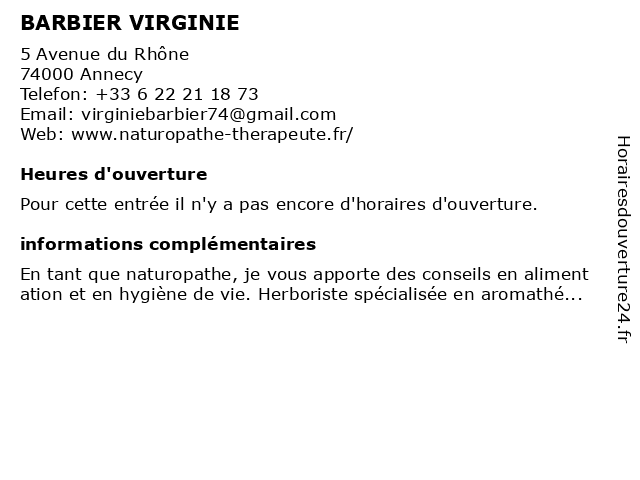 BARBIER VIRGINIE

5 Avenue du Rhône
74000 Annecy
Telefon: +33 6 22 21 18 73
Email: virginiebarbier74@gmail.com
Web: www.naturopathe-therapeute.fr/

Heures d'ouverture

Pour cette entrée il n'y a pas encore d'horaires d'ouverture.

informations complémentaires

En tant que naturopathe, je vous apporte des conseils en aliment ation et en hygiène de vie. Herboriste spécialisée en aromathé...

Horairesdouverture24.fr